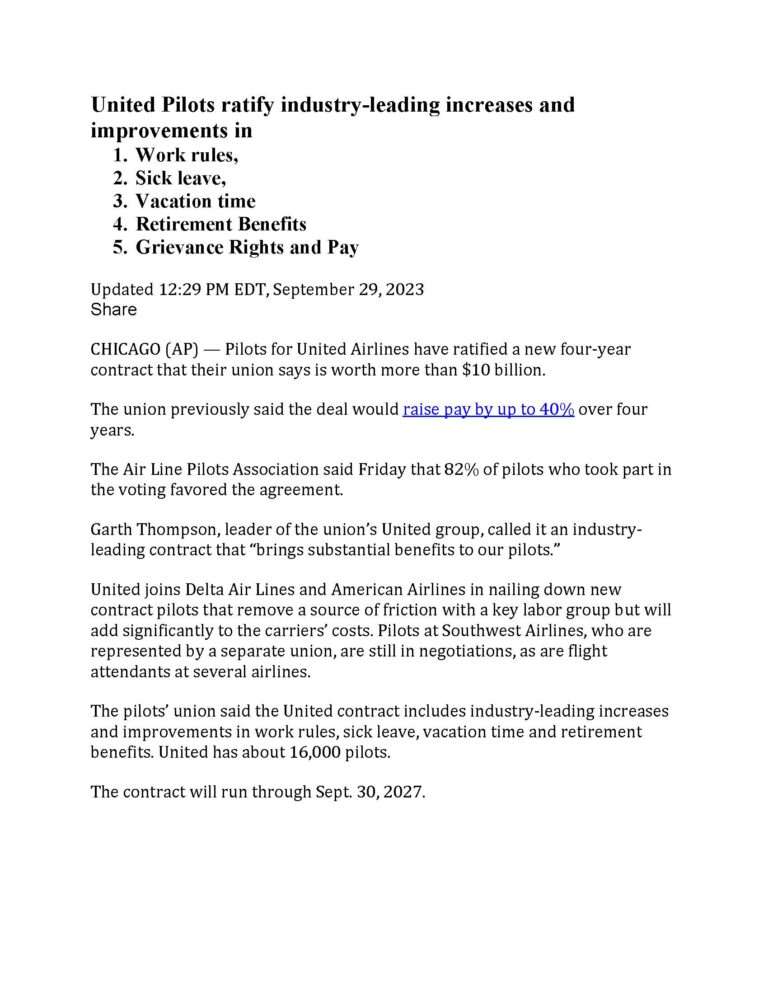 United Pilots ratify industry-leading increases and improvements in
1. Work rules,
2. Sick leave,
3. Vacation time
4. Retirement Benefits
5. Grievance Rights and Pay

Updated 12:29 PM EDT, September 29, 2023
Share

CHICAGO (AP) — Pilots for United Airlines have ratified a new four-year contract that their union says is worth more than $10 billion.

The union previously said the deal would raise pay by up to 40% over four years.

The Air Line Pilots Association said Friday that 82% of pilots who took part in the voting favored the agreement.

Garth Thompson, leader of the union's United group, called it an industry-leading contract that "brings substantial benefits to our pilots."

United joins Delta Air Lines and American Airlines in nailing down new contract pilots that remove a source of friction with a key labor group but will add significantly to the carriers' costs. Pilots at Southwest Airlines, who are represented by a separate union, are still in negotiations, as are flight attendants at several airlines.

The pilots' union said the United contract includes industry-leading increases and improvements in work rules, sick leave, vacation time and retirement benefits. United has about 16,000 pilots.

The contract will run through Sept. 30, 2027.